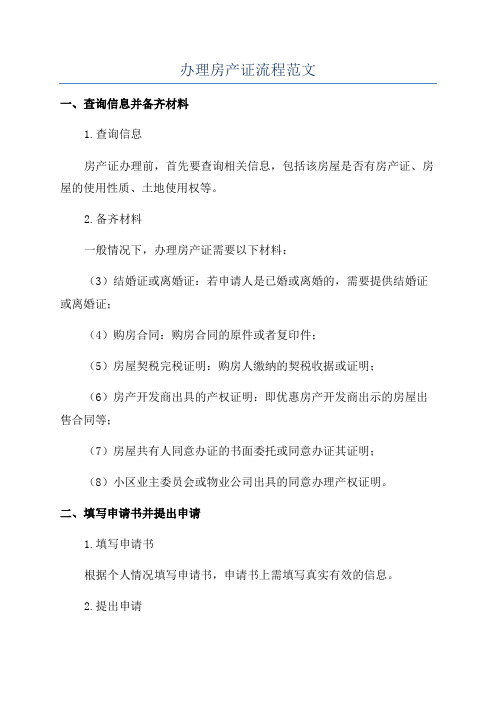 办理房产证流程范文

一、查询信息并备齐材料

1.查询信息

房产证办理前，首先要查询相关信息，包括该房屋是否有房产证、房屋的使用性质、土地使用权等。

2.备齐材料

一般情况下，办理房产证需要以下材料：

（3）结婚证或离婚证：若申请人是已婚或离婚的，需要提供结婚证或离婚证；

（4）购房合同：购房合同的原件或者复印件；

（5）房屋契税完税证明：购房人缴纳的契税收据或证明；

（6）房产开发商出具的产权证明：即优惠房产开发商出示的房屋出售合同等；

（7）房屋共有人同意办证的书面委托或同意办证共证明；

（8）小区业主委员会或物业公司出具的同意办理产权证明。

二、填写申请书并提出申请

1.填写申请书

根据个人情况填写申请书，申请书上需填写真实有效的信息。

2.提出申请